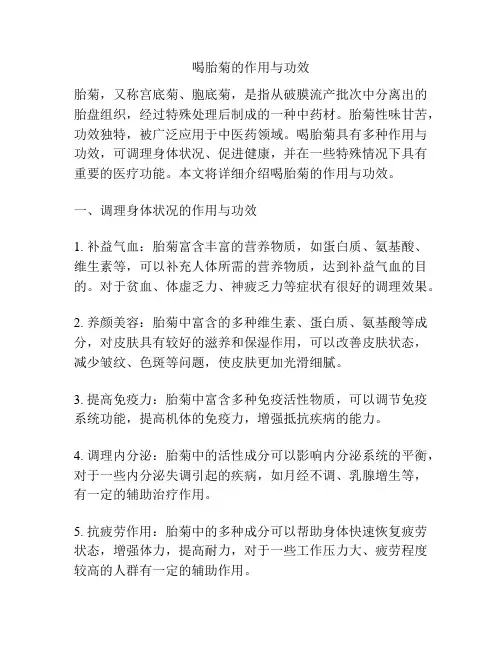 喝胎菊的作用与功效

胎菊，又称宫底菊、胞底菊，是指从破膜流产批次中分离出的胎盘组织，经过特殊处理后制成的一种中药材。胎菊性味甘苦，功效独特，被广泛应用于中医药领域。喝胎菊具有多种作用与功效，可调理身体状况、促进健康，并在一些特殊情况下具有重要的医疗功能。本文将详细介绍喝胎菊的作用与功效。

一、调理身体状况的作用与功效

1. 补益气血：胎菊富含丰富的营养物质，如蛋白质、氨基酸、维生素等，可以补充人体所需的营养物质，达到补益气血的目的。对于贫血、体虚乏力、神疲乏力等症状有很好的调理效果。

2. 养颜美容：胎菊中富含的多种维生素、蛋白质、氨基酸等成分，对皮肤具有较好的滋养和保湿作用，可以改善皮肤状态，减少皱纹、色斑等问题，使皮肤更加光滑细腻。

3. 提高免疫力：胎菊中富含多种免疫活性物质，可以调节免疫系统功能，提高机体的免疫力，增强抵抗疾病的能力。

4. 调理内分泌：胎菊中的活性成分可以影响内分泌系统的平衡，对于一些内分泌失调引起的疾病，如月经不调、乳腺增生等，有一定的辅助治疗作用。

5. 抗疲劳作用：胎菊中的多种成分可以帮助身体快速恢复疲劳状态，增强体力，提高耐力，对于一些工作压力大、疲劳程度较高的人群有一定的辅助作用。